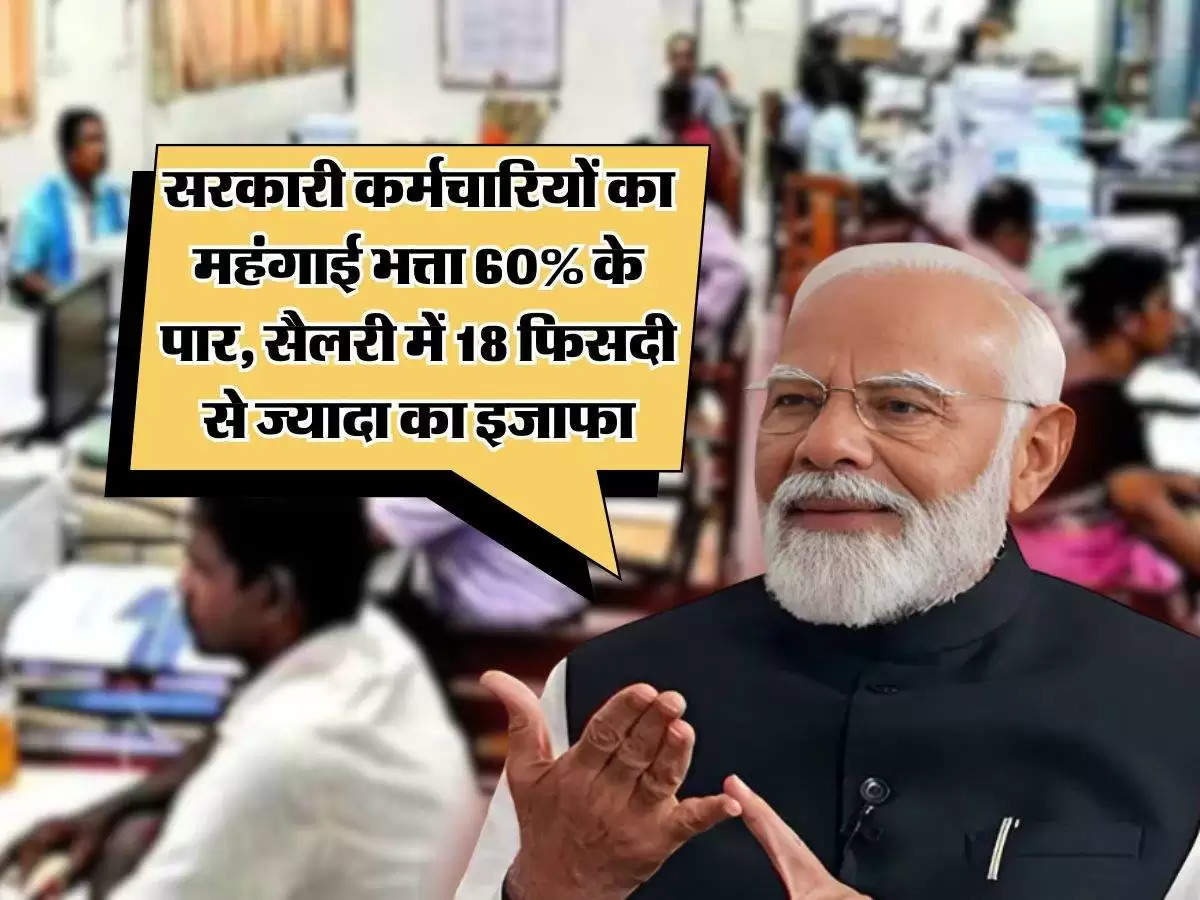 सरकारी कर्मचारियों का महंगाई भत्ता 60% के पार, सैलरी में 18 फिसदी से ज्यादा का इजाफा